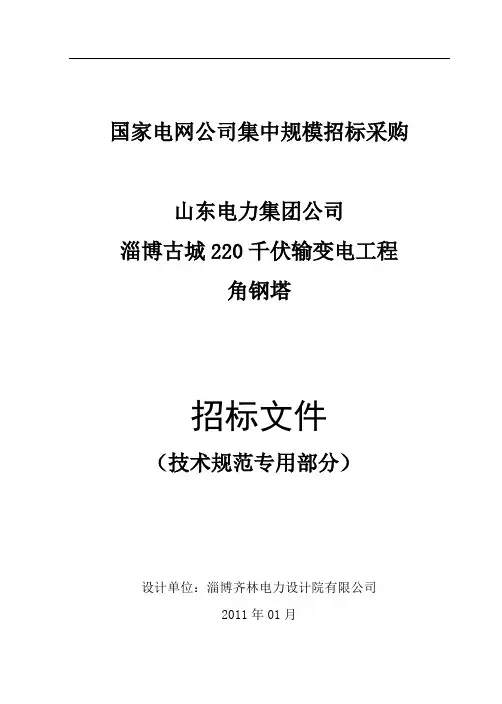 国家电网公司集中规模招标采购

山东电力集团公司
淄博古城220千伏输变电工程
角钢塔

招标文件
（技术规范专用部分）

设计单位：淄博齐林电力设计院有限公司
2011年01月